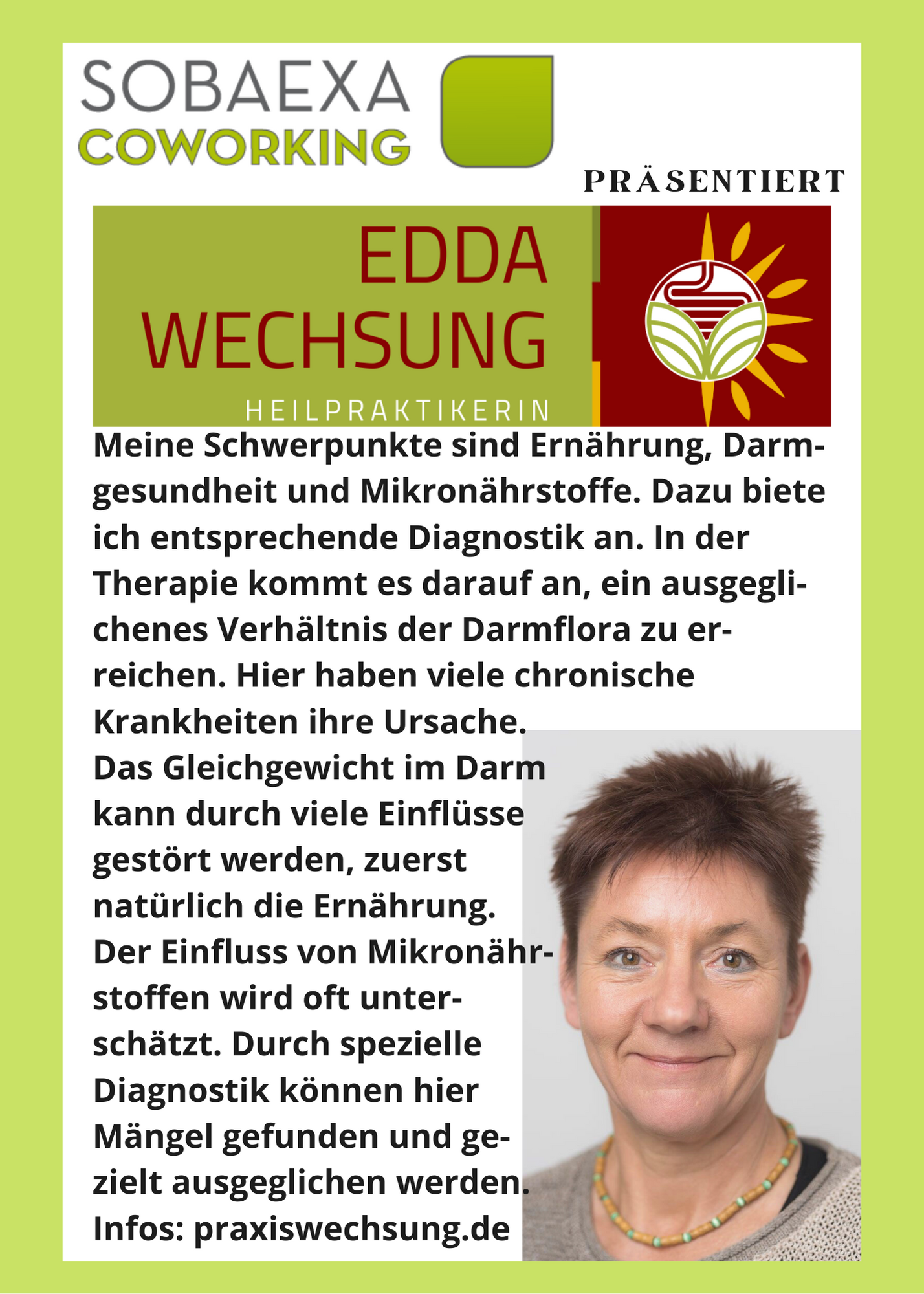 SOBAEXA
COWORKING

PRÄSENTIERT

EDDA
WECHSUNG
HEILPRAKTIKERIN

Meine Schwerpunkte sind Ernährung, Darmgesundheit und Mikronährstoffe. Dazu biete ich entsprechende Diagnostik an. In der Therapie kommt es darauf an, ein ausgeglichenes Verhältnis der Darmflora zu erreichen. Hier haben viele chronische Krankheiten ihre Ursache.
Das Gleichgewicht im Darm kann durch viele Einflüsse gestört werden, zuerst natürlich die Ernährung.
Der Einfluss von Mikronährstoffen wird oft unterschätzt. Durch spezielle Diagnostik können hier Mängel gefunden und gezielt ausgeglichen werden.
Infos: praxiswechsung.de